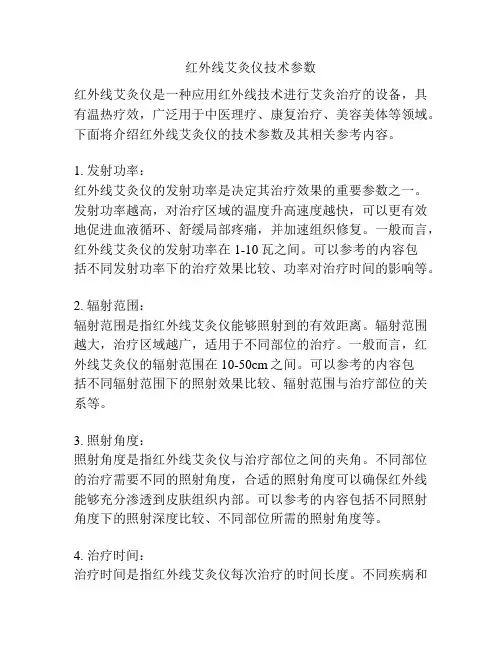 红外线艾灸仪技术参数

红外线艾灸仪是一种应用红外线技术进行艾灸治疗的设备，具有温热疗效，广泛用于中医理疗、康复治疗、美容美体等领域。下面将介绍红外线艾灸仪的技术参数及其相关参考内容。

1. 发射功率：
红外线艾灸仪的发射功率是决定其治疗效果的重要参数之一。发射功率越高，对治疗区域的温度升高速度越快，可以更有效地促进血液循环、舒缓局部疼痛，并加速组织修复。一般而言，红外线艾灸仪的发射功率在 1-10 瓦之间。可以参考的内容包括不同发射功率下的治疗效果比较、功率对治疗时间的影响等。

2. 辐射范围：
辐射范围是指红外线艾灸仪能够照射到的有效距离。辐射范围越大，治疗区域越广，适用于不同部位的治疗。一般而言，红外线艾灸仪的辐射范围在 10-50cm 之间。可以参考的内容包括不同辐射范围下的照射效果比较、辐射范围与治疗部位的关系等。

3. 照射角度：
照射角度是指红外线艾灸仪与治疗部位之间的夹角。不同部位的治疗需要不同的照射角度，合适的照射角度可以确保红外线能够充分渗透到皮肤组织内部。可以参考的内容包括不同照射角度下的照射深度比较、不同部位所需的照射角度等。

4. 治疗时间：
治疗时间是指红外线艾灸仪每次治疗的时间长度。不同疾病和